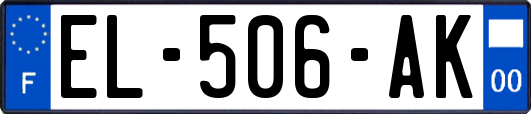 F
EL-506-AK
00